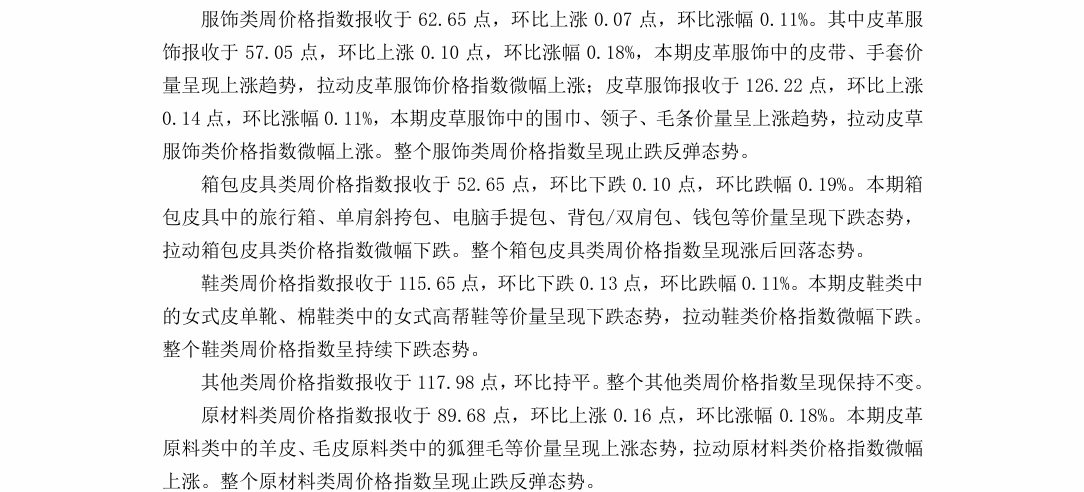 服饰类周价格指数报收于 62.65 点，环比上涨 0.07 点，环比涨幅 0.11%。其中皮革服饰报收于 57.05 点，环比上涨 0.10 点，环比涨幅 0.18%，本期皮革服饰中的皮带、手套价量呈现上涨趋势，拉动皮革服饰价格指数微幅上涨；皮草服饰报收于 126.22 点，环比上涨 0.14 点，环比涨幅 0.11%，本期皮草服饰中的围巾、领子、毛条价量呈上涨趋势，拉动皮草服饰类价格指数微幅上涨。整个服饰类周价格指数呈现止跌反弹态势。

箱包皮具类周价格指数报收于 52.65 点，环比下跌 0.10 点，环比跌幅 0.19%。本期箱包皮具中的旅行箱、单肩斜挎包、电脑手提包、背包/双肩包、钱包等价量呈现下跌态势，拉动箱包皮具类价格指数微幅下跌。整个箱包皮具类周价格指数呈现涨后回落态势。

鞋类周价格指数报收于 115.65 点，环比下跌 0.13 点，环比跌幅 0.11%。本期皮鞋类中的女式皮单靴、棉鞋类中的女式高帮鞋等价量呈现下跌态势，拉动鞋类价格指数微幅下跌。整个鞋类周价格指数呈持续下跌态势。

其他类周价格指数报收于 117.98 点，环比持平。整个其他类周价格指数呈现保持不变。

原材料类周价格指数报收于 89.68 点，环比上涨 0.16 点，环比涨幅 0.18%。本期皮革原料类中的羊皮、毛皮原料类中的狐狸毛等价量呈现上涨态势，拉动原材料类价格指数微幅上涨。整个原材料类周价格指数呈现止跌反弹态势。